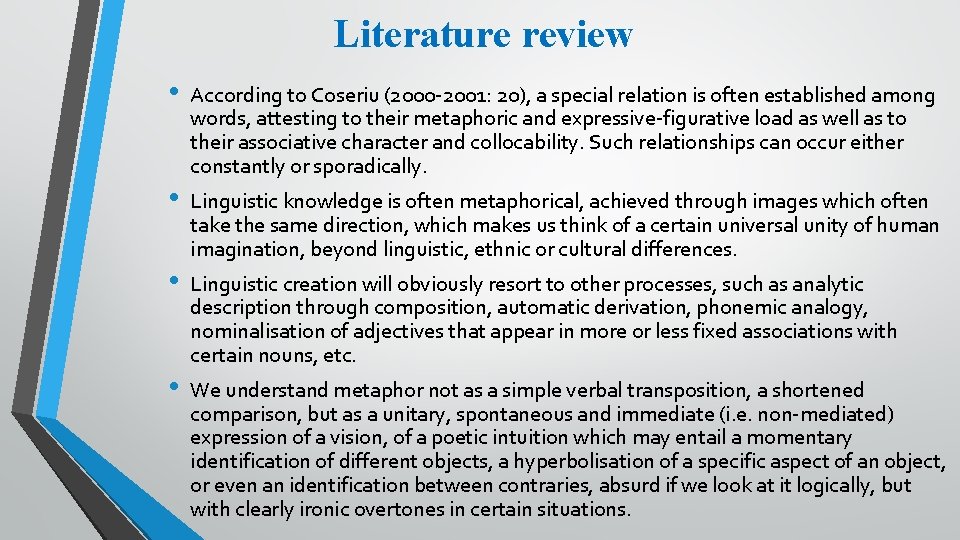 Literature review

• According to Coseriu (2000-2001: 20), a special relation is often established among words, attesting to their metaphoric and expressive-figurative load as well as to their associative character and collocability. Such relationships can occur either constantly or sporadically.

• Linguistic knowledge is often metaphorical, achieved through images which often take the same direction, which makes us think of a certain universal unity of human imagination, beyond linguistic, ethnic or cultural differences.

• Linguistic creation will obviously resort to other processes, such as analytic description through composition, automatic derivation, phonemic analogy, nominalisation of adjectives that appear in more or less fixed associations with certain nouns, etc.

• We understand metaphor not as a simple verbal transposition, a shortened comparison, but as a unitary, spontaneous and immediate (i.e. non-mediated) expression of a vision, of a poetic intuition which may entail a momentary identification of different objects, a hyperbolisation of a specific aspect of an object, or even an identification between contraries, absurd if we look at it logically, but with clearly ironic overtones in certain situations.